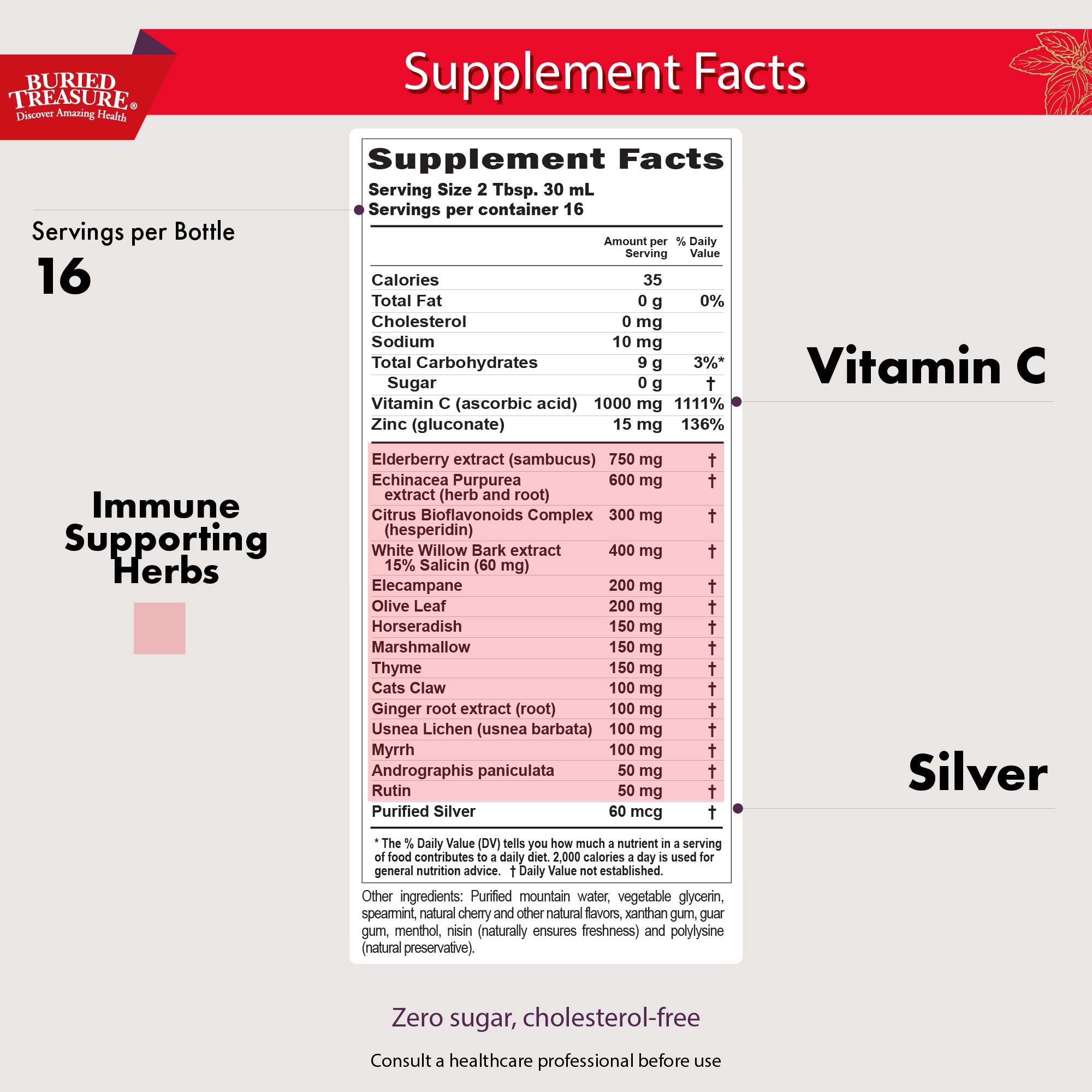 BURIED TREASURE®
Discover Amazing Health

Supplement Facts

Servings per Bottle
16

Immune Supporting Herbs

Supplement Facts
Serving Size 2 Tbsp. 30 mL
Servings per container 16

| | Amount per Serving | % Daily Value |
|---|---|---|
| Calories | 35 | |
| Total Fat | 0 g | 0% |
| Cholesterol | 0 mg | |
| Sodium | 10 mg | |
| Total Carbohydrates | 9 g | 3%* |
| Sugar | 0 g | † |
| Vitamin C (ascorbic acid) | 1000 mg | 1111% |
| Zinc (gluconate) | 15 mg | 136% |
| Elderberry extract (sambucus) | 750 mg | † |
| Echinacea Purpurea extract (herb and root) | 600 mg | † |
| Citrus Bioflavonoids Complex (hesperidin) | 300 mg | † |
| White Willow Bark extract 15% Salicin (60 mg) | 400 mg | † |
| Elecampane | 200 mg | † |
| Olive Leaf | 200 mg | † |
| Horseradish | 150 mg | † |
| Marshmallow | 150 mg | † |
| Thyme | 150 mg | † |
| Cats Claw | 100 mg | † |
| Ginger root extract (root) | 100 mg | † |
| Usnea Lichen (usnea barbata) | 100 mg | † |
| Myrrh | 100 mg | † |
| Andrographis paniculata | 50 mg | † |
| Rutin | 50 mg | † |
| Purified Silver | 60 mcg | † |

* The % Daily Value (DV) tells you how much a nutrient in a serving of food contributes to a daily diet. 2,000 calories a day is used for general nutrition advice. † Daily Value not established.

Other ingredients: Purified mountain water, vegetable glycerin, spearmint, natural cherry and other natural flavors, xanthan gum, guar gum, menthol, nisin (naturally ensures freshness) and polylysine (natural preservative).

Vitamin C

Silver

Zero sugar, cholesterol-free

Consult a healthcare professional before use